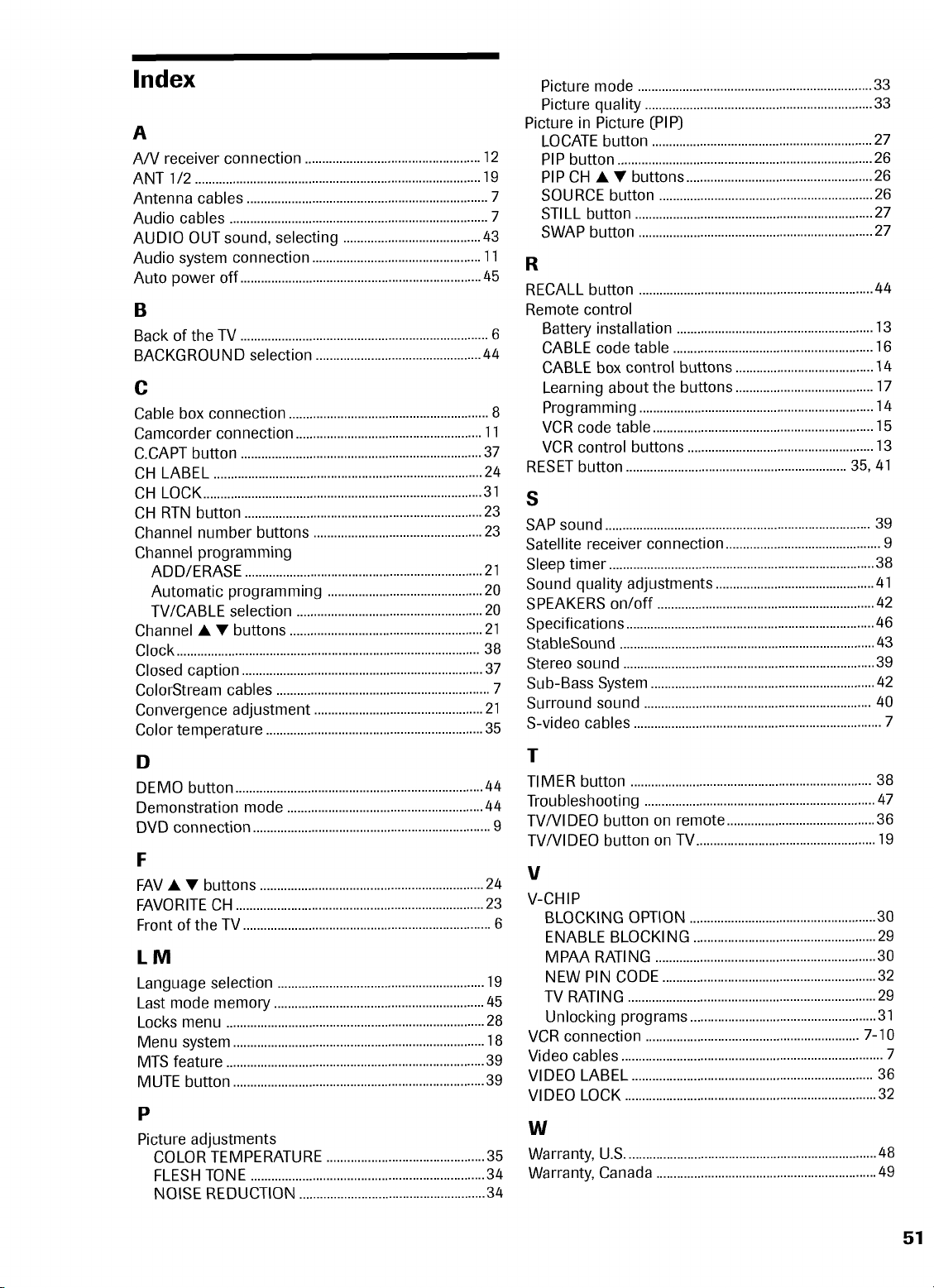 Index

A

A/V receiver connection 12
ANT 1/2 19
Antenna cables 7
Audio cables 7
AUDIO OUT sound, selecting 43
Audio system connection 11
Auto power off 45

B

Back of the TV 6
BACKGROUND selection 44

C

Cable box connection 8
Camcorder connection 11
C.CAPT button 37
CH LABEL 24
CH LOCK 31
CH RTN button 23
Channel number buttons 23
Channel programming
ADD/ERASE 21
Automatic programming 20
TV/CABLE selection 20
Channel ▲ ▼ buttons 21
Clock 38
Closed caption 37
ColorStream cables 7
Convergence adjustment 21
Color temperature 35

D

DEMO button 44
Demonstration mode 44
DVD connection 9

F

FAV ▲ ▼ buttons 24
FAVORITE CH 23
Front of the TV 6

L M

Language selection 19
Last mode memory 45
Locks menu 28
Menu system 18
MTS feature 39
MUTE button 39

P

Picture adjustments
COLOR TEMPERATURE 35
FLESH TONE 34
NOISE REDUCTION 34
Picture mode 33
Picture quality 33
Picture in Picture (PIP)
LOCATE button 27
PIP button 26
PIP CH ▲ ▼ buttons 26
SOURCE button 26
STILL button 27
SWAP button 27

R

RECALL button 44
Remote control
Battery installation 13
CABLE code table 16
CABLE box control buttons 14
Learning about the buttons 17
Programming 14
VCR code table 15
VCR control buttons 13
RESET button 35, 41

S

SAP sound 39
Satellite receiver connection 9
Sleep timer 38
Sound quality adjustments 41
SPEAKERS on/off 42
Specifications 46
StableSound 43
Stereo sound 39
Sub-Bass System 42
Surround sound 40
S-video cables 7

T

TIMER button 38
Troubleshooting 47
TV/VIDEO button on remote 36
TV/VIDEO button on TV 19

V

V-CHIP
BLOCKING OPTION 30
ENABLE BLOCKING 29
MPAA RATING 30
NEW PIN CODE 32
TV RATING 29
Unlocking programs 31
VCR connection 7-10
Video cables 7
VIDEO LABEL 36
VIDEO LOCK 32

W

Warranty, U.S. 48
Warranty, Canada 49

51